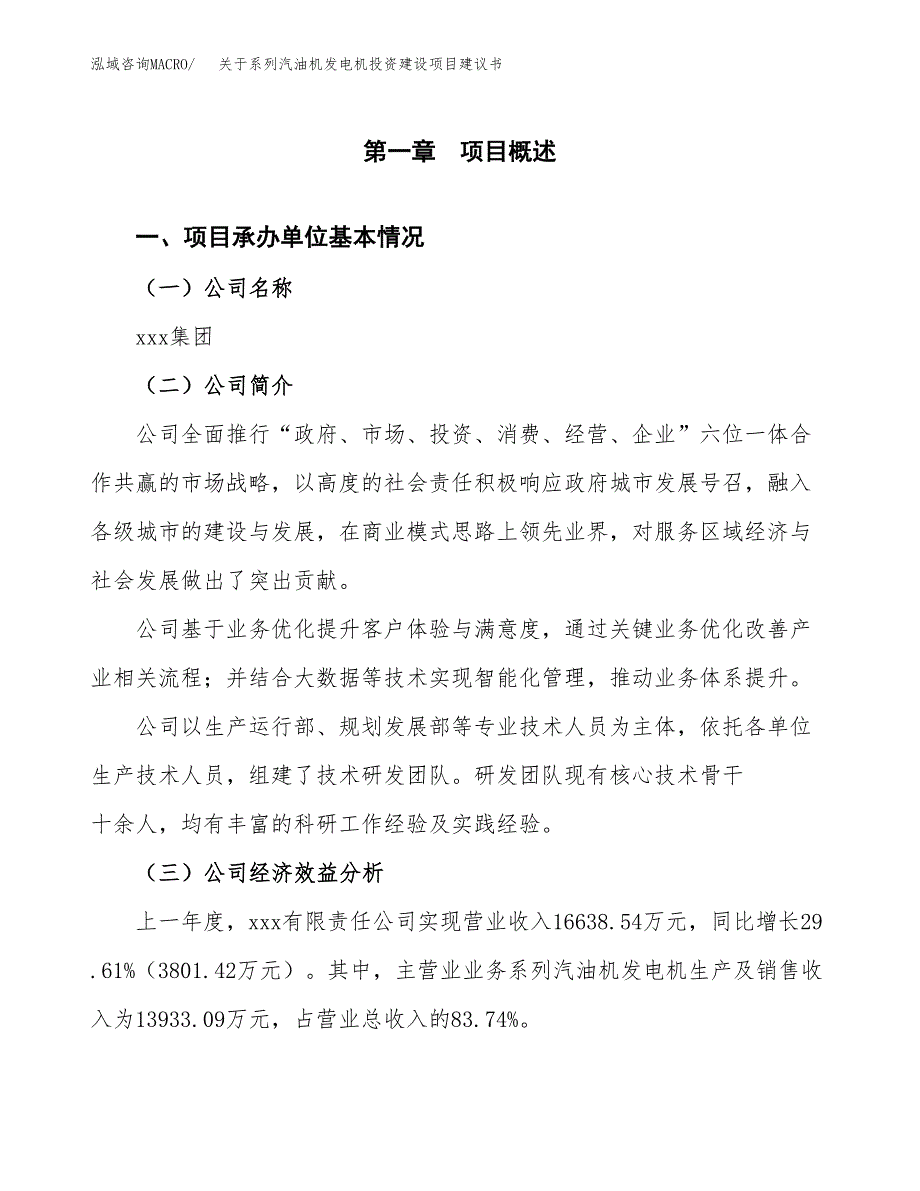 泓域咨询MACRO/　关于系列汽油机发电机投资建设项目建议书

第一章　项目概述

一、项目承办单位基本情况

（一）公司名称

xxx集团

（二）公司简介

公司全面推行“政府、市场、投资、消费、经营、企业”六位一体合作共赢的市场战略，以高度的社会责任积极响应政府城市发展号召，融入各级城市的建设与发展，在商业模式思路上领先业界，对服务区域经济与社会发展做出了突出贡献。

公司基于业务优化提升客户体验与满意度，通过关键业务优化改善产业相关流程；并结合大数据等技术实现智能化管理，推动业务体系提升。

公司以生产运行部、规划发展部等专业技术人员为主体，依托各单位生产技术人员，组建了技术研发团队。研发团队现有核心技术骨干十余人，均有丰富的科研工作经验及实践经验。

（三）公司经济效益分析

上一年度，xxx有限责任公司实现营业收入16638.54万元，同比增长29.61%（3801.42万元）。其中，主营业业务系列汽油机发电机生产及销售收入为13933.09万元，占营业总收入的83.74%。